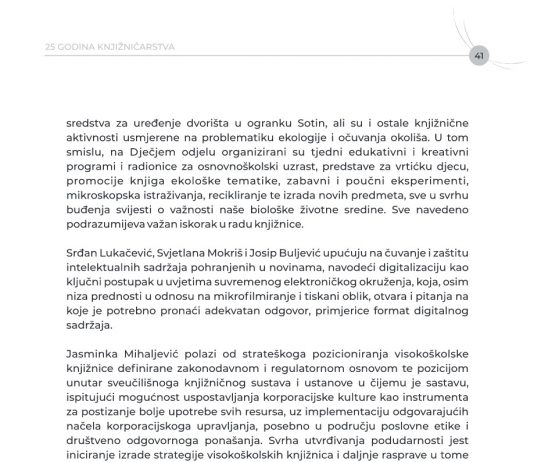 25 GODINA KNJIŽNIČARSTVA

41

sredstva za uređenje dvorišta u ogranku Sotin, ali su i ostale knjižnične aktivnosti usmjerene na problematiku ekologije i očuvanja okoliša. U tom smislu, na Dječjem odjelu organizirani su tjedni edukativni i kreativni programi i radionice za osnovnoškolski uzrast, predstave za vrtićku djecu, promocije knjiga ekološke tematike, zabavni i poučni eksperimenti, mikroskopska istraživanja, recikliranje te izrada novih predmeta, sve u svrhu buđenja svijesti o važnosti naše biološke životne sredine. Sve navedeno podrazumijeva važan iskorak u radu knjižnice.

Srđan Lukačević, Svjetlana Mokriš i Josip Buljević upućuju na čuvanje i zaštitu intelektualnih sadržaja pohranjenih u novinama, navodeći digitalizaciju kao ključni postupak u uvjetima suvremenog elektroničkog okruženja, koja, osim niza prednosti u odnosu na mikrofilmiranje i tiskani oblik, otvara i pitanja na koje je potrebno pronaći adekvatan odgovor, primjerice format digitalnog sadržaja.

Jasminka Mihaljević polazi od strateškoga pozicioniranja visokoškolske knjižnice definirane zakonodavnom i regulatornom osnovom te pozicijom unutar sveučilišnoga knjižničnog sustava i ustanove u čijemu je sastavu, ispitujući mogućnost uspostavljanja korporacijske kulture kao instrumenta za postizanje bolje upotrebe svih resursa, uz implementaciju odgovarajućih načela korporacijskoga upravljanja, posebno u području poslovne etike i društveno odgovornoga ponašanja. Svrha utvrđivanja podudarnosti jest iniciranje izrade strategije visokoškolskih knjižnica i daljnje rasprave u tome